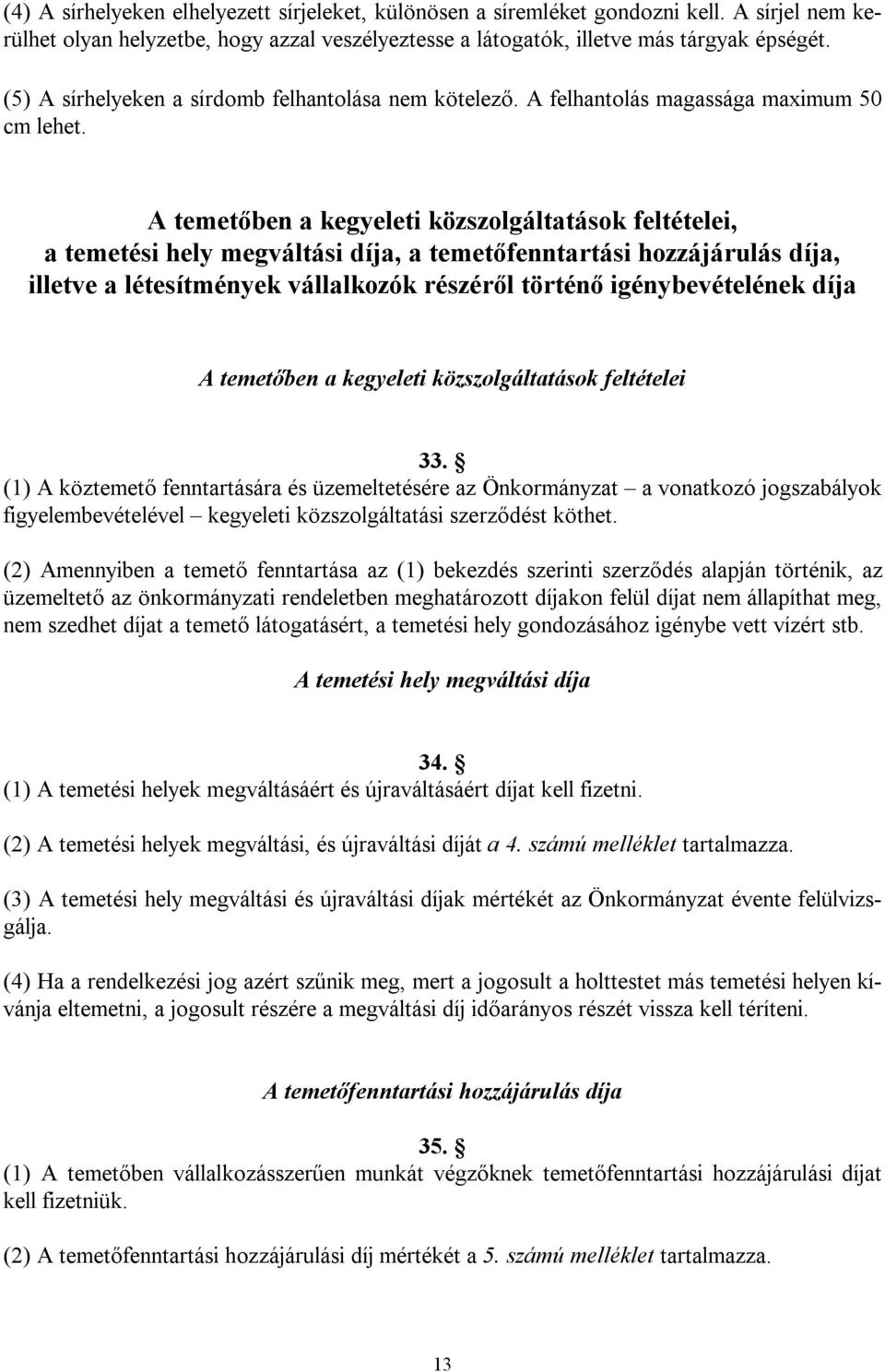 (4) A sírhelyeken elhelyezett sírjeleket, különösen a síremléket gondozni kell. A sírjel nem kerülhet olyan helyzetbe, hogy azzal veszélyeztesse a látogatók, illetve más tárgyak épségét.

(5) A sírhelyeken a sírdomb felhantolása nem kötelező. A felhantolás magassága maximum 50 cm lehet.

A temetőben a kegyeleti közszolgáltatások feltételei, a temetési hely megváltási díja, a temetőfenntartási hozzájárulás díja, illetve a létesítmények vállalkozók részéről történő igénybevételének díja

A temetőben a kegyeleti közszolgáltatások feltételei

33. §
(1) A köztemető fenntartására és üzemeltetésére az Önkormányzat – a vonatkozó jogszabályok figyelembevételével – kegyeleti közszolgáltatási szerződést köthet.

(2) Amennyiben a temető fenntartása az (1) bekezdés szerinti szerződés alapján történik, az üzemeltető az önkormányzati rendeletben meghatározott díjakon felül díjat nem állapíthat meg, nem szedhet díjat a temető látogatásért, a temetési hely gondozásához igénybe vett vízért stb.

A temetési hely megváltási díja

34. §
(1) A temetési helyek megváltásáért és újraváltásáért díjat kell fizetni.

(2) A temetési helyek megváltási, és újraváltási díját a 4. számú melléklet tartalmazza.

(3) A temetési hely megváltási és újraváltási díjak mértékét az Önkormányzat évente felülvizsgálja.

(4) Ha a rendelkezési jog azért szűnik meg, mert a jogosult a holttestet más temetési helyen kívánja eltemetni, a jogosult részére a megváltási díj időarányos részét vissza kell téríteni.

A temetőfenntartási hozzájárulás díja

35. §
(1) A temetőben vállalkozásszerűen munkát végzőknek temetőfenntartási hozzájárulási díjat kell fizetniük.

(2) A temetőfenntartási hozzájárulási díj mértékét a 5. számú melléklet tartalmazza.

13